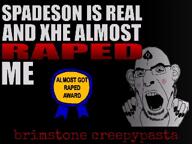 SPADESON IS REAL AND XHE ALMOST RAPED ME

ALMOST GOT RAPED AWARD

brimstone creepypasta